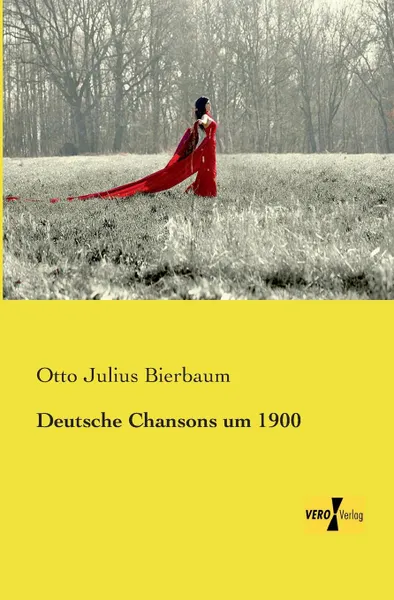 Otto Julius Bierbaum

Deutsche Chansons um 1900

VERO Verlag